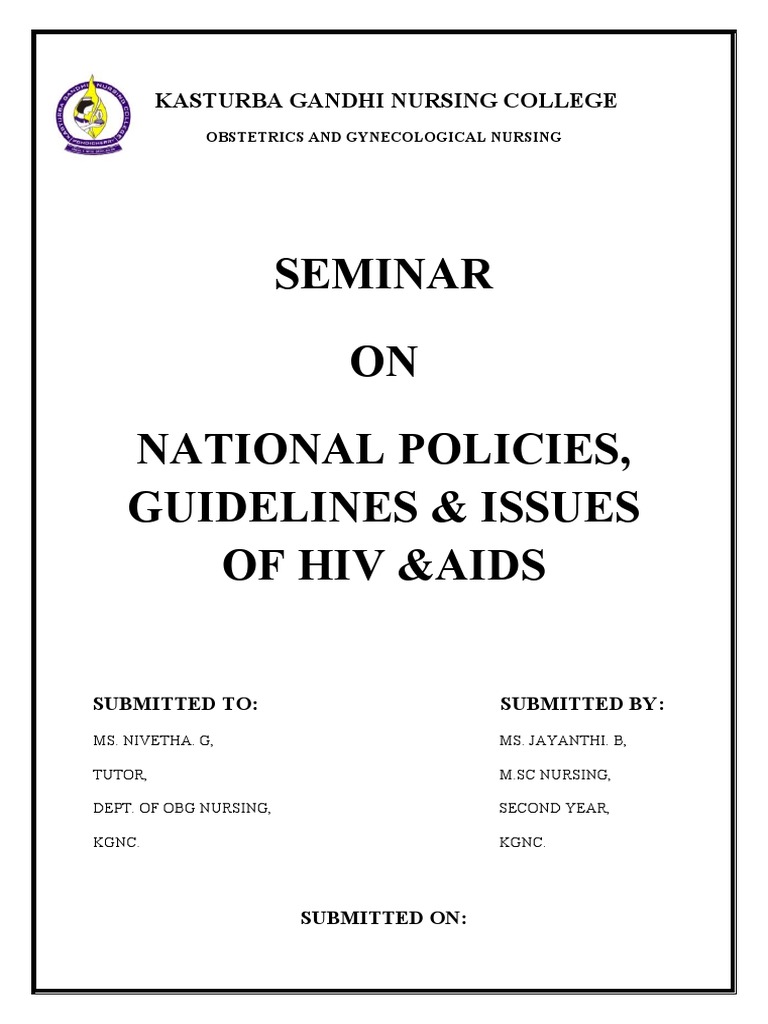 KASTURBA GANDHI NURSING COLLEGE

OBSTETRICS AND GYNECOLOGICAL NURSING

SEMINAR

ON

NATIONAL POLICIES, GUIDELINES & ISSUES OF HIV &AIDS

SUBMITTED TO:

MS. NIVETHA. G,

TUTOR,

DEPT. OF OBG NURSING,

KGNC.

SUBMITTED BY:

MS. JAYANTHI. B,

M.SC NURSING,

SECOND YEAR,

KGNC.

SUBMITTED ON: